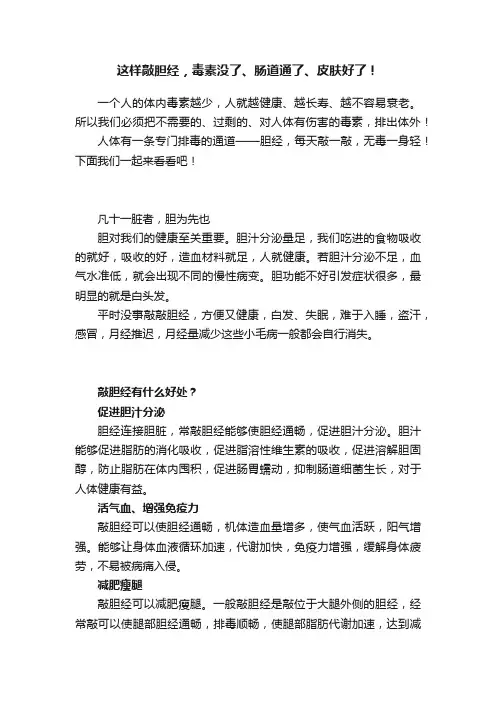 这样敲胆经，毒素没了、肠道通了、皮肤好了！

一个人的体内毒素越少，人就越健康、越长寿、越不容易衰老。所以我们必须把不需要的、过剩的、对人体有伤害的毒素，排出体外！

人体有一条专门排毒的通道——胆经，每天敲一敲，无毒一身轻！下面我们一起来看看吧！

凡十一脏者，胆为先也

胆对我们的健康至关重要。胆汁分泌量足，我们吃进的食物吸收的就好，吸收的好，造血材料就足，人就健康。若胆汁分泌不足，血气水准低，就会出现不同的慢性病变。胆功能不好引发症状很多，最明显的就是白头发。

平时没事敲敲胆经，方便又健康，白发、失眠，难于入睡，盗汗，感冒，月经推迟，月经量减少这些小毛病一般都会自行消失。

敲胆经有什么好处？

促进胆汁分泌

胆经连接胆脏，常敲胆经能够使胆经通畅，促进胆汁分泌。胆汁能够促进脂肪的消化吸收，促进脂溶性维生素的吸收，促进溶解胆固醇，防止脂肪在体内囤积，促进肠胃蠕动，抑制肠道细菌生长，对于人体健康有益。

活气血、增强免疫力

敲胆经可以使胆经通畅，机体造血量增多，使气血活跃，阳气增强。能够让身体血液循环加速，代谢加快，免疫力增强，缓解身体疲劳，不易被病痛入侵。

减肥瘦腿

敲胆经可以减肥瘦腿。一般敲胆经是敲位于大腿外侧的胆经，经常敲可以使腿部胆经通畅，排毒顺畅，使腿部脂肪代谢加速，达到减